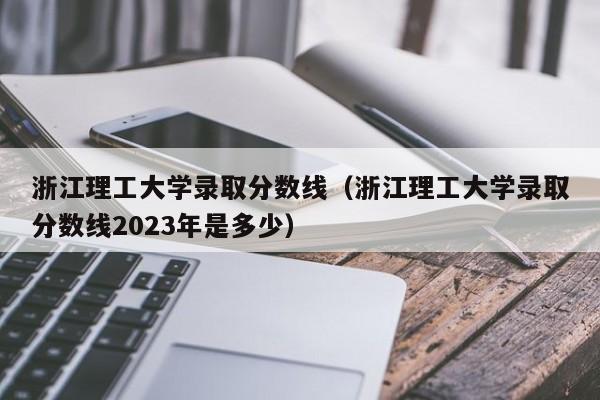 浙江理工大学录取分数线（浙江理工大学录取分数线2023年是多少）